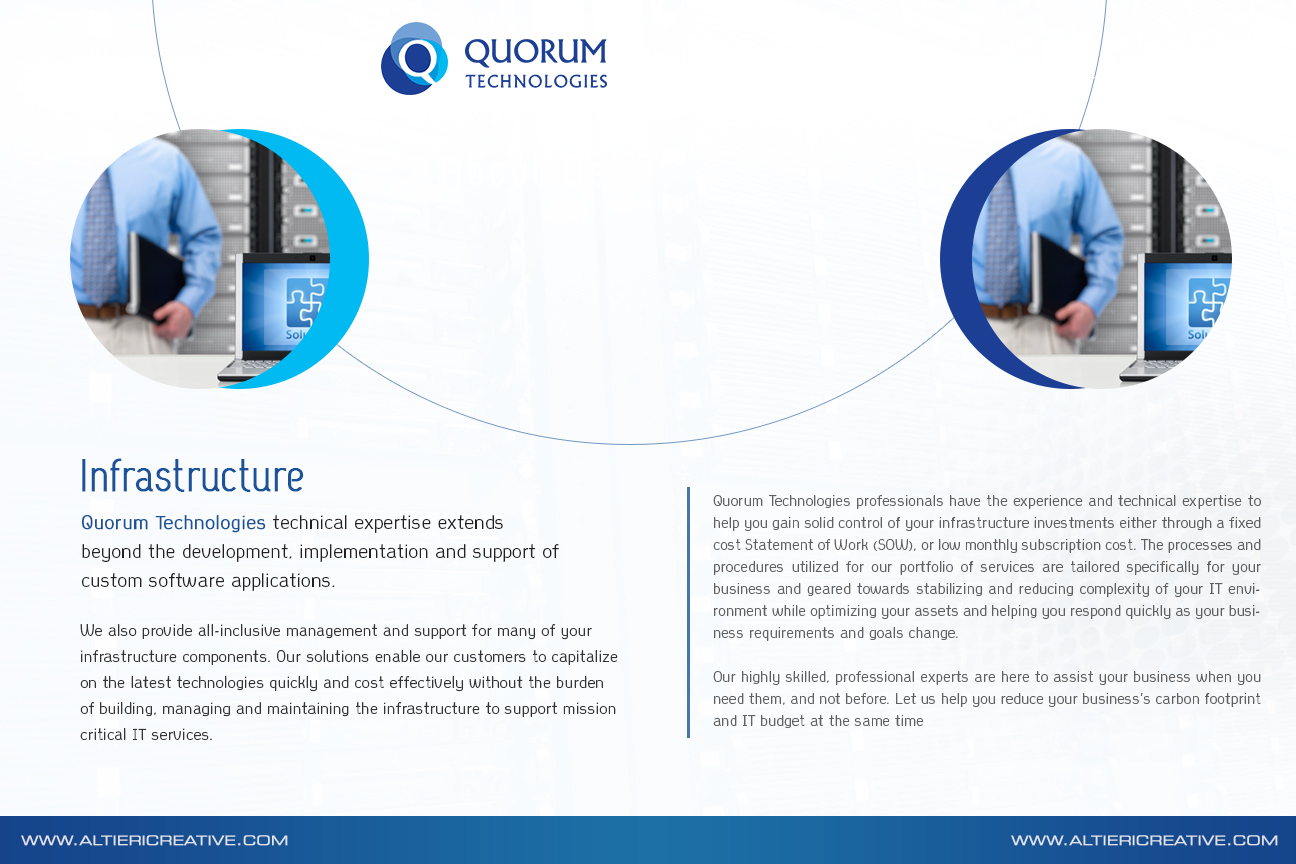 QUORUM
TECHNOLOGIES

Infrastructure

Quorum Technologies technical expertise extends beyond the development, implementation and support of custom software applications.

We also provide all-inclusive management and support for many of your infrastructure components. Our solutions enable our customers to capitalize on the latest technologies quickly and cost effectively without the burden of building, managing and maintaining the infrastructure to support mission critical IT services.

Quorum Technologies professionals have the experience and technical expertise to help you gain solid control of your infrastructure investments either through a fixed cost Statement of Work (SOW), or low monthly subscription cost. The processes and procedures utilized for our portfolio of services are tailored specifically for your business and geared towards stabilizing and reducing complexity of your IT environment while optimizing your assets and helping you respond quickly as your business requirements and goals change.

Our highly skilled, professional experts are here to assist your business when you need them, and not before. Let us help you reduce your business's carbon footprint and IT budget at the same time

WWW.ALTIERICREATIVE.COM
WWW.ALTIERICREATIVE.COM